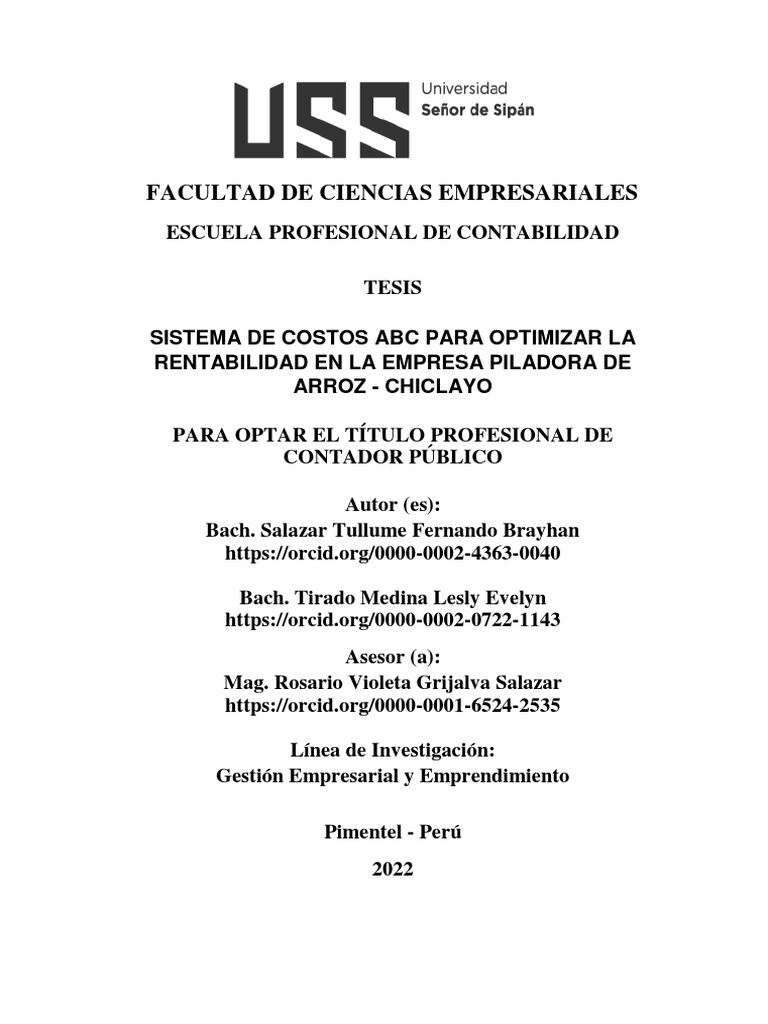 USS Universidad Señor de Sipán

FACULTAD DE CIENCIAS EMPRESARIALES

ESCUELA PROFESIONAL DE CONTABILIDAD

TESIS

SISTEMA DE COSTOS ABC PARA OPTIMIZAR LA RENTABILIDAD EN LA EMPRESA PILADORA DE ARROZ - CHICLAYO

PARA OPTAR EL TÍTULO PROFESIONAL DE CONTADOR PÚBLICO

Autor (es):
Bach. Salazar Tullume Fernando Brayhan
https://orcid.org/0000-0002-4363-0040

Bach. Tirado Medina Lesly Evelyn
https://orcid.org/0000-0002-0722-1143

Asesor (a):
Mag. Rosario Violeta Grijalva Salazar
https://orcid.org/0000-0001-6524-2535

Línea de Investigación:
Gestión Empresarial y Emprendimiento

Pimentel - Perú

2022